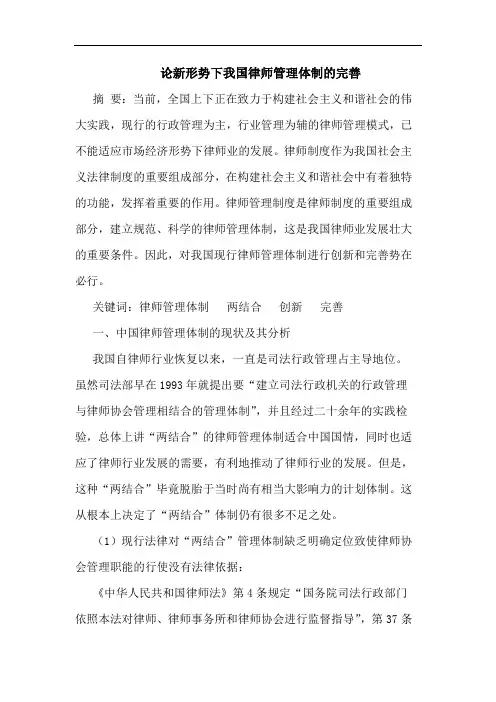 论新形势下我国律师管理体制的完善

摘 要：当前，全国上下正在致力于构建社会主义和谐社会的伟大实践，现行的行政管理为主，行业管理为辅的律师管理模式，已不能适应市场经济形势下律师业的发展。律师制度作为我国社会主义法律制度的重要组成部分，在构建社会主义和谐社会中有着独特的功能，发挥着重要的作用。律师管理制度是律师制度的重要组成部分，建立规范、科学的律师管理体制，这是我国律师业发展壮大的重要条件。因此，对我国现行律师管理体制进行创新和完善势在必行。

关键词：律师管理体制 两结合 创新 完善

一、中国律师管理体制的现状及其分析

我国自律师行业恢复以来，一直是司法行政管理占主导地位。虽然司法部早在1993年就提出要“建立司法行政机关的行政管理与律师协会管理相结合的管理体制”，并且经过二十余年的实践检验，总体上讲“两结合”的律师管理体制适合中国国情，同时也适应了律师行业发展的需要，有利地推动了律师行业的发展。但是，这种“两结合”毕竟脱胎于当时尚有相当大影响力的计划体制。这从根本上决定了“两结合”体制仍有很多不足之处。

（1）现行法律对“两结合”管理体制缺乏明确定位致使律师协会管理职能的行使没有法律依据：

《中华人民共和国律师法》第4条规定“国务院司法行政部门依照本法对律师、律师事务所和律师协会进行监督指导”，第37条